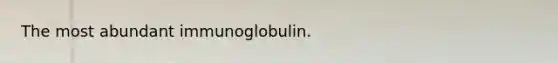 The most abundant immunoglobulin.